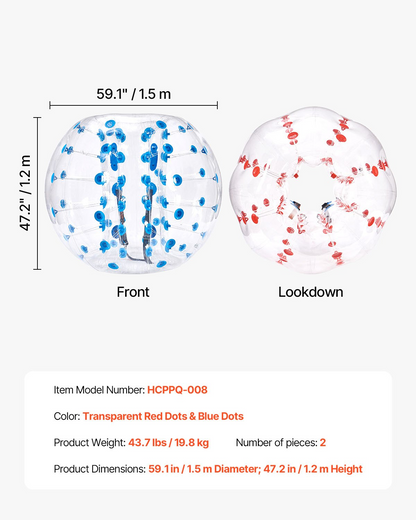 59.1" / 1.5 m

47.2" / 1.2 m

Front

Lookdown

Item Model Number: HCPPQ-008

Color: Transparent Red Dots & Blue Dots

Product Weight: 43.7 lbs / 19.8 kg Number of pieces: 2

Product Dimensions: 59.1 in / 1.5 m Diameter; 47.2 in / 1.2 m Height